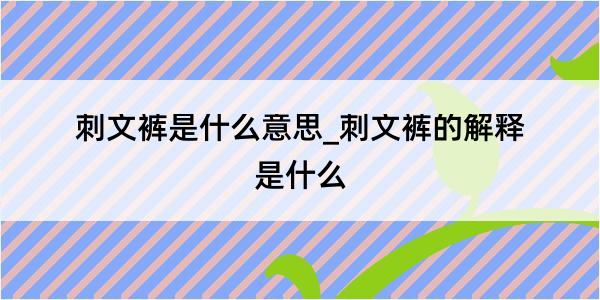 刺文裤是什么意思_刺文裤的解释是什么